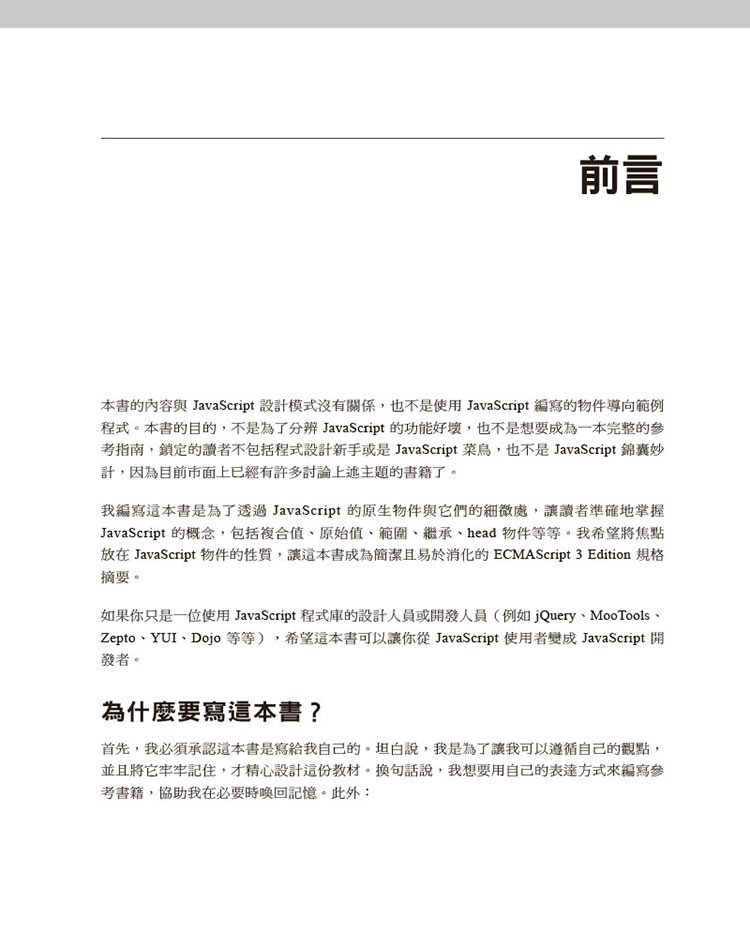 前言

本書的內容與 JavaScript 設計模式沒有關係，也不是使用 JavaScript 編寫的物件導向範例程式。本書的目的，不是為了分辨 JavaScript 的功能好壞，也不是想要成為一本完整的參考指南，鎖定的讀者不包括程式設計新手或是 JavaScript 菜鳥，也不是 JavaScript 錦囊妙計，因為目前市面上已經有許多討論上述主題的書籍了。

我編寫這本書是為了透過 JavaScript 的原生物件與它們的細微處，讓讀者準確地掌握 JavaScript 的概念，包括複合值、原始值、範圍、繼承、head 物件等等。我希望將焦點放在 JavaScript 物件的性質，讓這本書成為簡潔且易於消化的 ECMAScript 3 Edition 規格摘要。

如果你只是一位使用 JavaScript 程式庫的設計人員或開發人員（例如 jQuery、MooTools、Zepto、YUI、Dojo 等等），希望這本書可以讓你從 JavaScript 使用者變成 JavaScript 開發者。

為什麼要寫這本書？

首先，我必須承認這本書是寫給我自己的。坦白說，我是為了讓我可以遵循自己的觀點，並且將它牢牢記住，才精心設計這份教材。換句話說，我想要用自己的表達方式來編寫參考書籍，協助我在必要時喚回記憶。此外：